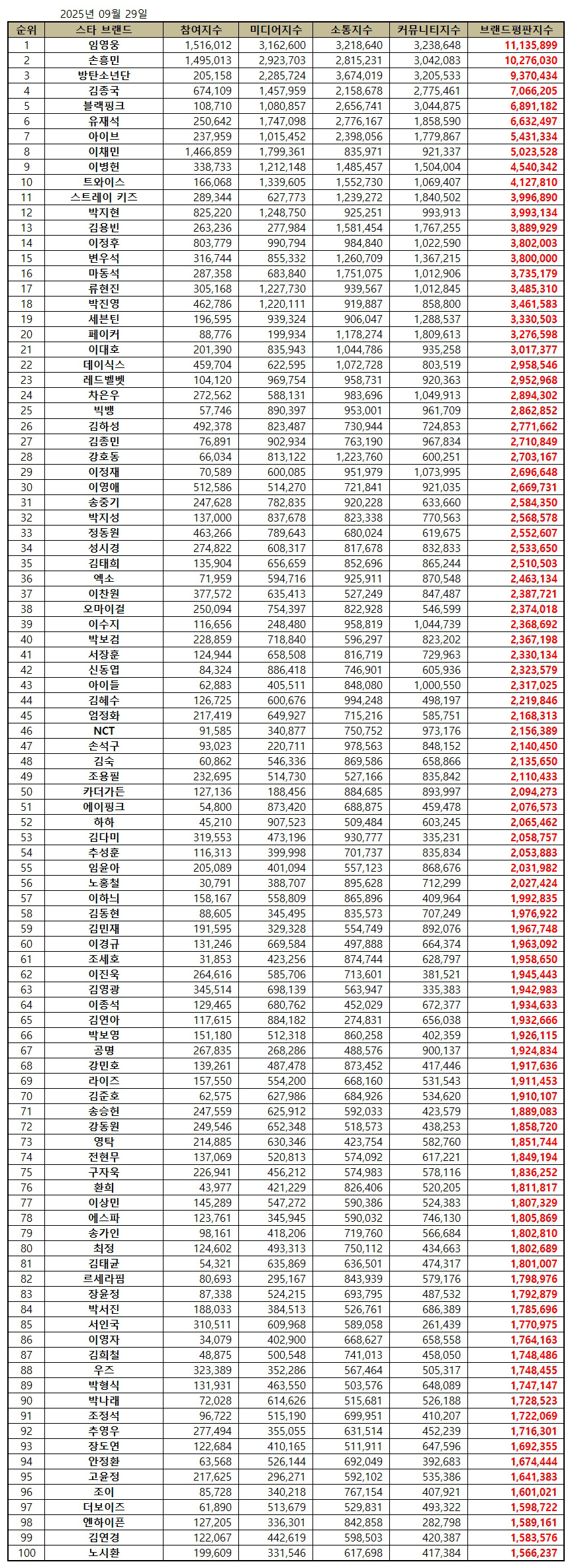 2025년 09월 29일

| 순위 | 스타 브랜드 | 참여지수 | 미디어지수 | 소통지수 | 커뮤니티지수 | 브랜드평판지수 |
|---|---|---|---|---|---|---|
| 1 | 임영웅 | 1,516,012 | 3,162,600 | 3,218,640 | 3,238,648 | 11,135,899 |
| 2 | 손흥민 | 1,495,013 | 2,923,703 | 2,815,231 | 3,042,083 | 10,276,030 |
| 3 | 방탄소년단 | 205,158 | 2,285,724 | 3,674,019 | 3,205,533 | 9,370,434 |
| 4 | 김종국 | 674,109 | 1,457,959 | 2,158,678 | 2,775,461 | 7,066,205 |
| 5 | 블랙핑크 | 108,710 | 1,080,857 | 2,656,741 | 3,044,875 | 6,891,182 |
| 6 | 유재석 | 250,642 | 1,747,098 | 2,776,167 | 1,858,590 | 6,632,497 |
| 7 | 아이브 | 237,959 | 1,015,452 | 2,398,056 | 1,779,867 | 5,431,334 |
| 8 | 이채민 | 1,466,859 | 1,799,361 | 835,971 | 921,337 | 5,023,528 |
| 9 | 이병헌 | 338,733 | 1,212,148 | 1,485,457 | 1,504,004 | 4,540,342 |
| 10 | 트와이스 | 166,068 | 1,339,605 | 1,552,730 | 1,069,407 | 4,127,810 |
| 11 | 스트레이 키즈 | 289,344 | 627,773 | 1,239,272 | 1,840,502 | 3,996,890 |
| 12 | 박지현 | 825,220 | 1,248,750 | 925,251 | 993,913 | 3,993,134 |
| 13 | 김용빈 | 263,236 | 277,984 | 1,581,454 | 1,767,255 | 3,889,929 |
| 14 | 이정후 | 803,779 | 990,794 | 984,840 | 1,022,590 | 3,802,003 |
| 15 | 변우석 | 316,744 | 855,332 | 1,260,709 | 1,367,215 | 3,800,000 |
| 16 | 마동석 | 287,358 | 683,840 | 1,751,075 | 1,012,906 | 3,735,179 |
| 17 | 류현진 | 305,168 | 1,227,730 | 939,567 | 1,012,845 | 3,485,310 |
| 18 | 박진영 | 462,786 | 1,220,111 | 919,887 | 858,800 | 3,461,583 |
| 19 | 세븐틴 | 196,595 | 939,324 | 906,047 | 1,288,537 | 3,330,503 |
| 20 | 페이커 | 88,776 | 199,934 | 1,178,274 | 1,809,613 | 3,276,598 |
| 21 | 이대호 | 201,390 | 835,943 | 1,044,786 | 935,258 | 3,017,377 |
| 22 | 데이식스 | 459,704 | 622,595 | 1,072,728 | 803,519 | 2,958,546 |
| 23 | 레드벨벳 | 104,120 | 969,754 | 958,731 | 920,363 | 2,952,968 |
| 24 | 차은우 | 272,562 | 588,131 | 983,696 | 1,049,913 | 2,894,302 |
| 25 | 빅뱅 | 57,746 | 890,397 | 953,001 | 961,709 | 2,862,852 |
| 26 | 김하성 | 492,378 | 823,487 | 730,944 | 724,853 | 2,771,662 |
| 27 | 김종민 | 76,891 | 902,934 | 763,190 | 967,834 | 2,710,849 |
| 28 | 강호동 | 66,034 | 813,122 | 1,223,760 | 600,251 | 2,703,167 |
| 29 | 이정재 | 70,589 | 600,085 | 951,979 | 1,073,995 | 2,696,648 |
| 30 | 이영애 | 512,586 | 514,270 | 721,841 | 921,035 | 2,669,731 |
| 31 | 송중기 | 247,628 | 782,835 | 920,228 | 633,660 | 2,584,350 |
| 32 | 박지성 | 137,000 | 837,678 | 823,338 | 770,563 | 2,568,578 |
| 33 | 정동원 | 463,266 | 789,643 | 680,024 | 619,675 | 2,552,607 |
| 34 | 성시경 | 274,822 | 608,317 | 817,678 | 832,833 | 2,533,650 |
| 35 | 김태희 | 135,904 | 656,659 | 852,696 | 865,244 | 2,510,503 |
| 36 | 엑소 | 71,959 | 594,716 | 925,911 | 870,548 | 2,463,134 |
| 37 | 이찬원 | 377,572 | 635,413 | 527,249 | 847,487 | 2,387,721 |
| 38 | 오마이걸 | 250,094 | 754,397 | 822,928 | 546,599 | 2,374,018 |
| 39 | 이수지 | 116,656 | 248,480 | 958,819 | 1,044,739 | 2,368,692 |
| 40 | 박보검 | 228,859 | 718,840 | 596,297 | 823,202 | 2,367,198 |
| 41 | 서장훈 | 124,944 | 658,508 | 816,719 | 729,963 | 2,330,134 |
| 42 | 신동엽 | 84,324 | 886,418 | 746,901 | 605,936 | 2,323,579 |
| 43 | 아이들 | 62,883 | 405,511 | 848,080 | 1,000,550 | 2,317,025 |
| 44 | 김혜수 | 126,725 | 600,676 | 994,248 | 498,197 | 2,219,846 |
| 45 | 엄정화 | 217,419 | 649,927 | 715,216 | 585,751 | 2,168,313 |
| 46 | NCT | 91,585 | 340,877 | 750,752 | 973,176 | 2,156,389 |
| 47 | 손석구 | 93,023 | 220,711 | 978,563 | 848,152 | 2,140,450 |
| 48 | 김숙 | 60,862 | 546,336 | 869,586 | 658,866 | 2,135,650 |
| 49 | 조용필 | 232,695 | 514,730 | 527,166 | 835,842 | 2,110,433 |
| 50 | 카더가든 | 127,136 | 188,456 | 884,685 | 893,997 | 2,094,273 |
| 51 | 에이핑크 | 54,800 | 873,420 | 688,875 | 459,478 | 2,076,573 |
| 52 | 하하 | 45,210 | 907,523 | 509,484 | 603,245 | 2,065,462 |
| 53 | 김다미 | 319,553 | 473,196 | 930,777 | 335,231 | 2,058,757 |
| 54 | 추성훈 | 116,313 | 399,998 | 701,737 | 835,834 | 2,053,883 |
| 55 | 임윤아 | 205,089 | 401,094 | 557,123 | 868,676 | 2,031,982 |
| 56 | 노홍철 | 30,791 | 388,707 | 895,628 | 712,299 | 2,027,424 |
| 57 | 이하늬 | 158,167 | 558,809 | 865,896 | 409,964 | 1,992,835 |
| 58 | 김동현 | 88,605 | 345,495 | 835,573 | 707,249 | 1,976,922 |
| 59 | 김민재 | 191,595 | 329,328 | 554,749 | 892,076 | 1,967,748 |
| 60 | 이경규 | 131,246 | 669,584 | 497,888 | 664,374 | 1,963,092 |
| 61 | 조세호 | 31,853 | 423,256 | 874,744 | 628,797 | 1,958,650 |
| 62 | 이진욱 | 264,616 | 585,706 | 713,601 | 381,521 | 1,945,443 |
| 63 | 김영광 | 345,514 | 698,139 | 563,947 | 335,383 | 1,942,983 |
| 64 | 이종석 | 129,465 | 680,762 | 452,029 | 672,377 | 1,934,633 |
| 65 | 김연아 | 117,615 | 884,182 | 274,831 | 656,038 | 1,932,666 |
| 66 | 박보영 | 151,180 | 512,318 | 860,258 | 402,359 | 1,926,115 |
| 67 | 공명 | 267,835 | 268,286 | 488,576 | 900,137 | 1,924,834 |
| 68 | 강민호 | 139,261 | 487,478 | 873,452 | 417,446 | 1,917,636 |
| 69 | 라이즈 | 157,550 | 554,200 | 668,160 | 531,543 | 1,911,453 |
| 70 | 김준호 | 62,575 | 627,986 | 684,926 | 534,620 | 1,910,107 |
| 71 | 송승헌 | 247,559 | 625,912 | 592,033 | 423,579 | 1,889,083 |
| 72 | 강동원 | 249,546 | 652,348 | 518,573 | 438,253 | 1,858,720 |
| 73 | 영탁 | 214,885 | 630,346 | 423,754 | 582,760 | 1,851,744 |
| 74 | 전현무 | 137,069 | 520,813 | 574,092 | 617,221 | 1,849,194 |
| 75 | 구자욱 | 226,941 | 456,212 | 574,983 | 578,116 | 1,836,252 |
| 76 | 환희 | 43,977 | 421,229 | 826,406 | 520,205 | 1,811,817 |
| 77 | 이상민 | 145,289 | 547,272 | 590,386 | 524,383 | 1,807,329 |
| 78 | 에스파 | 123,761 | 345,945 | 590,032 | 746,130 | 1,805,869 |
| 79 | 송가인 | 98,161 | 418,206 | 719,760 | 566,684 | 1,802,810 |
| 80 | 최정 | 124,602 | 493,313 | 750,112 | 434,663 | 1,802,689 |
| 81 | 김태균 | 54,321 | 635,869 | 636,501 | 474,317 | 1,801,007 |
| 82 | 르세라핌 | 80,693 | 295,167 | 843,939 | 579,176 | 1,798,976 |
| 83 | 장윤정 | 87,338 | 524,215 | 693,795 | 487,532 | 1,792,879 |
| 84 | 박서진 | 188,033 | 384,513 | 526,761 | 686,389 | 1,785,696 |
| 85 | 서인국 | 310,511 | 609,968 | 589,058 | 261,439 | 1,770,975 |
| 86 | 이영자 | 34,079 | 402,900 | 668,627 | 658,558 | 1,764,163 |
| 87 | 김희철 | 48,875 | 500,548 | 741,013 | 458,050 | 1,748,486 |
| 88 | 우즈 | 323,389 | 352,286 | 567,464 | 505,317 | 1,748,455 |
| 89 | 박형식 | 131,931 | 463,550 | 503,576 | 648,089 | 1,747,147 |
| 90 | 박나래 | 72,028 | 614,626 | 515,681 | 526,188 | 1,728,523 |
| 91 | 조정석 | 96,722 | 515,190 | 699,951 | 410,207 | 1,722,069 |
| 92 | 추영우 | 277,494 | 355,055 | 631,514 | 452,239 | 1,716,301 |
| 93 | 장도연 | 122,684 | 410,165 | 511,911 | 647,596 | 1,692,355 |
| 94 | 안정환 | 63,568 | 526,144 | 692,049 | 392,683 | 1,674,444 |
| 95 | 고윤정 | 217,625 | 296,271 | 592,102 | 535,386 | 1,641,383 |
| 96 | 조이 | 85,728 | 340,218 | 767,154 | 407,921 | 1,601,021 |
| 97 | 더보이즈 | 61,890 | 513,679 | 529,831 | 493,322 | 1,598,722 |
| 98 | 엔하이픈 | 127,205 | 336,301 | 842,858 | 282,798 | 1,589,161 |
| 99 | 김연경 | 122,067 | 442,619 | 598,503 | 420,387 | 1,583,576 |
| 100 | 노시환 | 199,609 | 331,546 | 617,698 | 417,384 | 1,566,237 |